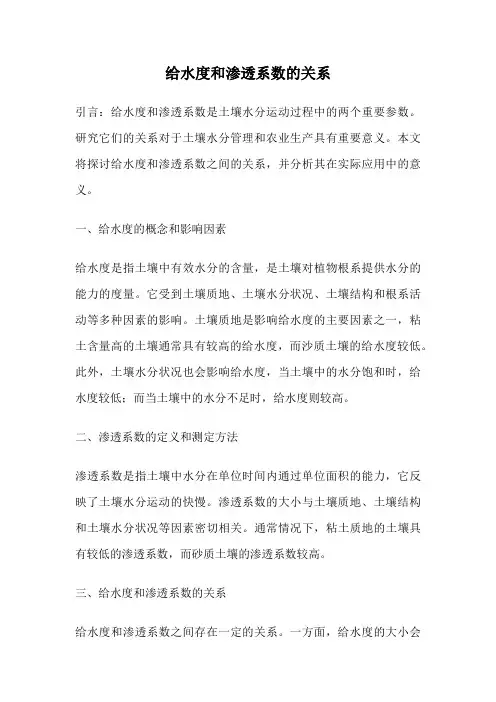 给水度和渗透系数的关系

引言：给水度和渗透系数是土壤水分运动过程中的两个重要参数。研究它们的关系对于土壤水分管理和农业生产具有重要意义。本文将探讨给水度和渗透系数之间的关系，并分析其在实际应用中的意义。

一、给水度的概念和影响因素

给水度是指土壤中有效水分的含量，是土壤对植物根系提供水分的能力的度量。它受到土壤质地、土壤水分状况、土壤结构和根系活动等多种因素的影响。土壤质地是影响给水度的主要因素之一，粘土含量高的土壤通常具有较高的给水度，而沙质土壤的给水度较低。此外，土壤水分状况也会影响给水度，当土壤中的水分饱和时，给水度较低；而当土壤中的水分不足时，给水度则较高。

二、渗透系数的定义和测定方法

渗透系数是指土壤中水分在单位时间内通过单位面积的能力，它反映了土壤水分运动的快慢。渗透系数的大小与土壤质地、土壤结构和土壤水分状况等因素密切相关。通常情况下，粘土质地的土壤具有较低的渗透系数，而砂质土壤的渗透系数较高。

三、给水度和渗透系数的关系

给水度和渗透系数之间存在一定的关系。一方面，给水度的大小会